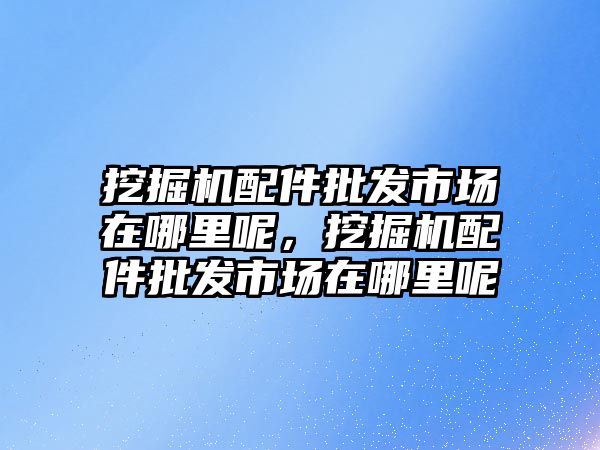 挖掘机配件批发市场在哪里呢，挖掘机配件批发市场在哪里呢